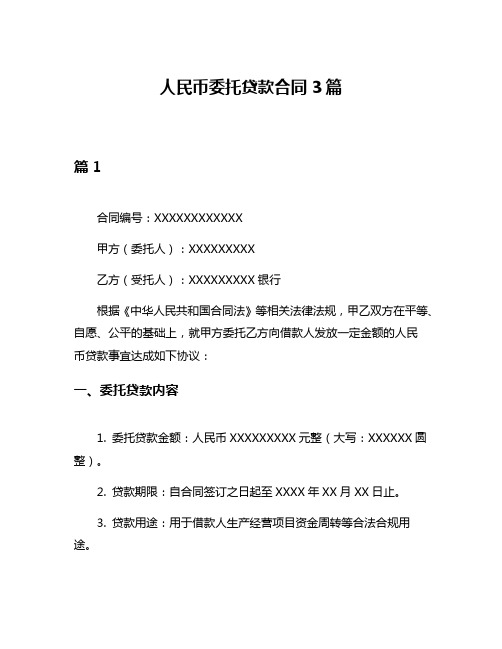 人民币委托贷款合同 3 篇

篇 1

合同编号：XXXXXXXXXXXX

甲方（委托人）：XXXXXXXXX

乙方（受托人）：XXXXXXXXX 银行

根据《中华人民共和国合同法》等相关法律法规，甲乙双方在平等、自愿、公平的基础上，就甲方委托乙方向借款人发放一定金额的人民币贷款事宜达成如下协议：

一、委托贷款内容

1. 委托贷款金额：人民币 XXXXXXXXX 元整（大写：XXXXXX 圆整）。

2. 贷款期限：自合同签订之日起至 XXXX 年 XX 月 XX 日止。

3. 贷款用途：用于借款人生产经营项目资金周转等合法合规用途。